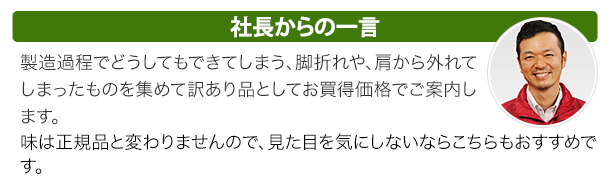 社長からの一言

製造過程でどうしてもできてしまう、脚折れや、肩から外れてしまったものを集めて訳あり品としてお買得価格でご案内します。
味は正規品と変わりませんので、見た目を気にしないならこちらもおすすめです。